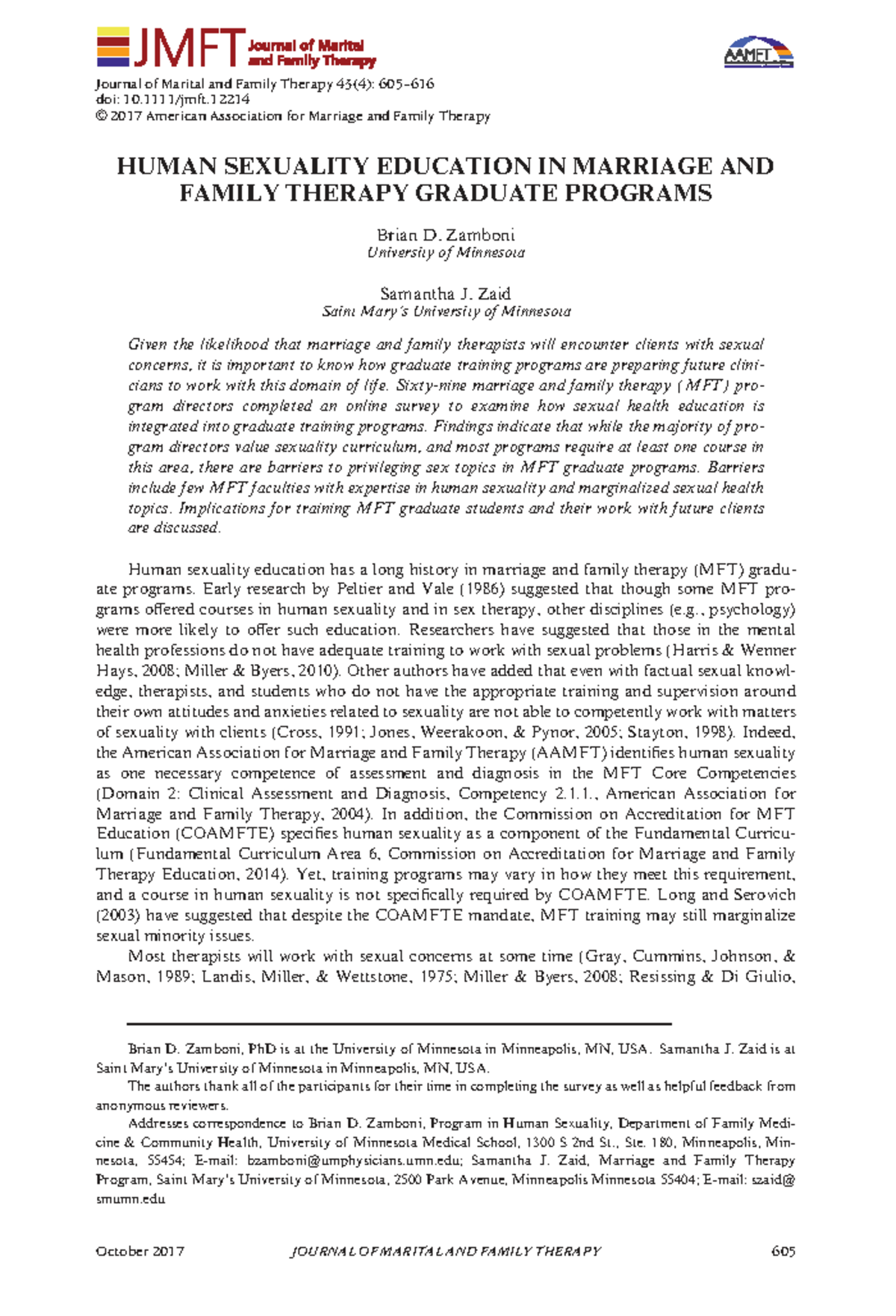 JMFT Journal of Marital and Family Therapy

AAMFT

Journal of Marital and Family Therapy 43(4): 605–616
doi: 10.1111/jmft.12214
© 2017 American Association for Marriage and Family Therapy

HUMAN SEXUALITY EDUCATION IN MARRIAGE AND FAMILY THERAPY GRADUATE PROGRAMS

Brian D. Zamboni
University of Minnesota

Samantha J. Zaid
Saint Mary's University of Minnesota

Given the likelihood that marriage and family therapists will encounter clients with sexual concerns, it is important to know how graduate training programs are preparing future clinicians to work with this domain of life. Sixty-nine marriage and family therapy (MFT) program directors completed an online survey to examine how sexual health education is integrated into graduate training programs. Findings indicate that while the majority of program directors value sexuality curriculum, and most programs require at least one course in this area, there are barriers to privileging sex topics in MFT graduate programs. Barriers include few MFT faculties with expertise in human sexuality and marginalized sexual health topics. Implications for training MFT graduate students and their work with future clients are discussed.

Human sexuality education has a long history in marriage and family therapy (MFT) graduate programs. Early research by Peltier and Vale (1986) suggested that though some MFT programs offered courses in human sexuality and in sex therapy, other disciplines (e.g., psychology) were more likely to offer such education. Researchers have suggested that those in the mental health professions do not have adequate training to work with sexual problems (Harris & Wenner Hays, 2008; Miller & Byers, 2010). Other authors have added that even with factual sexual knowledge, therapists, and students who do not have the appropriate training and supervision around their own attitudes and anxieties related to sexuality are not able to competently work with matters of sexuality with clients (Cross, 1991; Jones, Weerakoon, & Pynor, 2005; Stayton, 1998). Indeed, the American Association for Marriage and Family Therapy (AAMFT) identifies human sexuality as one necessary competence of assessment and diagnosis in the MFT Core Competencies (Domain 2: Clinical Assessment and Diagnosis, Competency 2.1.1., American Association for Marriage and Family Therapy, 2004). In addition, the Commission on Accreditation for MFT Education (COAMFTE) specifies human sexuality as a component of the Fundamental Curriculum (Fundamental Curriculum Area 6, Commission on Accreditation for Marriage and Family Therapy Education, 2014). Yet, training programs may vary in how they meet this requirement, and a course in human sexuality is not specifically required by COAMFTE. Long and Serovich (2003) have suggested that despite the COAMFTE mandate, MFT training may still marginalize sexual minority issues.

Most therapists will work with sexual concerns at some time (Gray, Cummins, Johnson, & Mason, 1989; Landis, Miller, & Wettstone, 1975; Miller & Byers, 2008; Resissing & Di Giulio,

Brian D. Zamboni, PhD is at the University of Minnesota in Minneapolis, MN, USA. Samantha J. Zaid is at Saint Mary's University of Minnesota in Minneapolis, MN, USA.

The authors thank all of the participants for their time in completing the survey as well as helpful feedback from anonymous reviewers.

Addresses correspondence to Brian D. Zamboni, Program in Human Sexuality, Department of Family Medicine & Community Health, University of Minnesota Medical School, 1300 S 2nd St., Ste. 180, Minneapolis, Minnesota, 55454; E-mail: bzamboni@umphysicians.umn.edu; Samantha J. Zaid, Marriage and Family Therapy Program, Saint Mary's University of Minnesota, 2500 Park Avenue, Minneapolis Minnesota 55404; E-mail: szaid@smumn.edu

October 2017 JOURNAL OF MARITAL AND FAMILY THERAPY 605